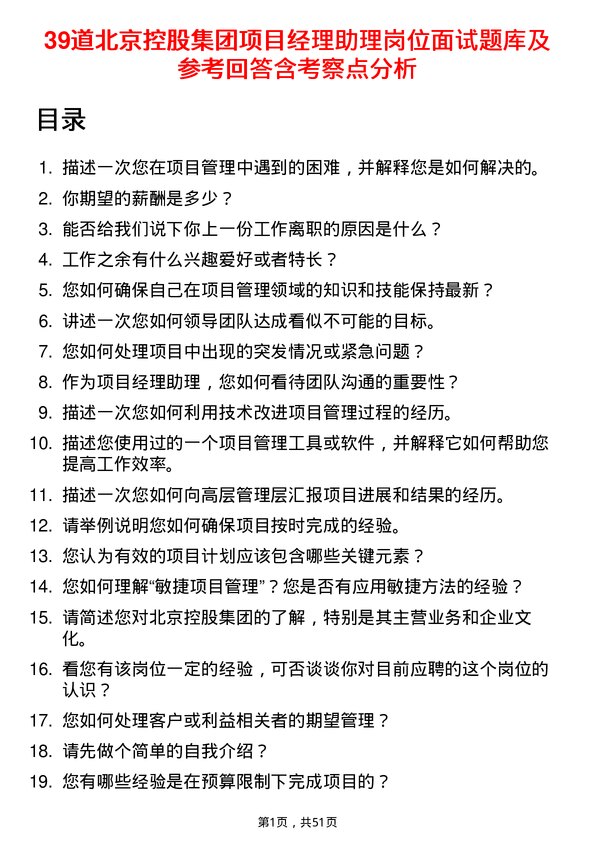 39道北京控股集团项目经理助理岗位面试题库及参考回答含考察点分析

目录

1. 描述一次您在项目管理中遇到的困难，并解释您是如何解决的。
2. 你期望的薪酬是多少？
3. 能否给我们说下你上一份工作离职的原因是什么？
4. 工作之余有什么兴趣爱好或者特长？
5. 您如何确保自己在项目管理领域的知识和技能保持最新？
6. 讲述一次您如何领导团队达成看似不可能的目标。
7. 您如何处理项目中出现的突发情况或紧急问题？
8. 作为项目经理助理，您如何看待团队沟通的重要性？
9. 描述一次您如何利用技术改进项目管理过程的经历。
10. 描述您使用过的一个项目管理工具或软件，并解释它如何帮助您提高工作效率。
11. 描述一次您如何向高层管理层汇报项目进展和结果的经历。
12. 请举例说明您如何确保项目按时完成的经验。
13. 您认为有效的项目计划应该包含哪些关键元素？
14. 您如何理解“敏捷项目管理”？您是否有应用敏捷方法的经验？
15. 请简述您对北京控股集团的了解，特别是其主营业务和企业文化。
16. 看您有该岗位一定的经验，可否谈谈你对目前应聘的这个岗位的认识？
17. 您如何处理客户或利益相关者的期望管理？
18. 请先做个简单的自我介绍？
19. 您有哪些经验是在预算限制下完成项目的？

第1页，共51页